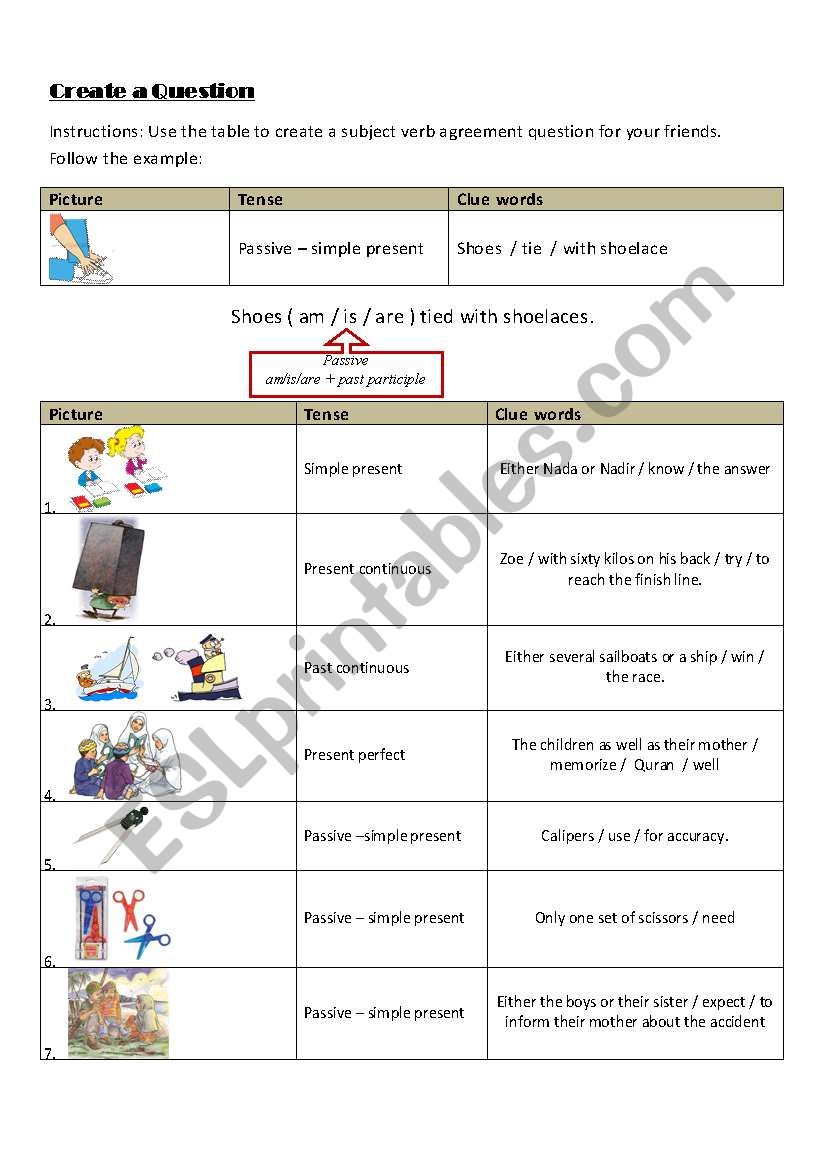 Create a Question

Instructions: Use the table to create a subject verb agreement question for your friends. Follow the example:

| Picture | Tense | Clue words |
|---|---|---|
| | Passive – simple present | Shoes / tie / with shoelace |

Shoes ( am / is / are ) tied with shoelaces.

Passive
am/is/are + past participle

| Picture | Tense | Clue words |
|---|---|---|
| 1. | Simple present | Either Nada or Nadir / know / the answer |
| 2. | Present continuous | Zoe / with sixty kilos on his back / try / to reach the finish line. |
| 3. | Past continuous | Either several sailboats or a ship / win / the race. |
| 4. | Present perfect | The children as well as their mother / memorize / Quran / well |
| 5. | Passive –simple present | Calipers / use / for accuracy. |
| 6. | Passive – simple present | Only one set of scissors / need |
| 7. | Passive – simple present | Either the boys or their sister / expect / to inform their mother about the accident |

ESLprintables.com